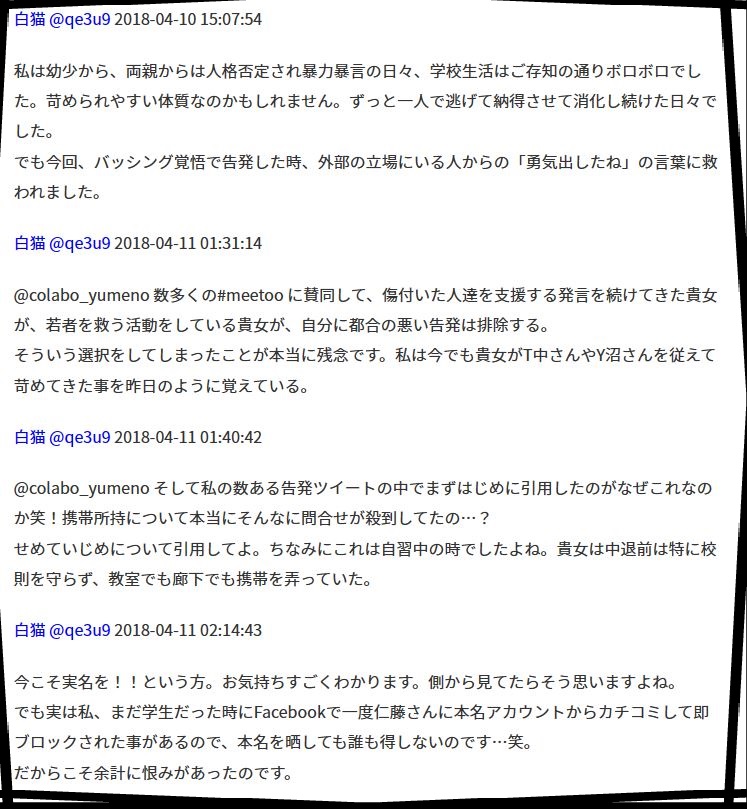 白猫 @qe3u9 2018-04-10 15:07:54

私は幼少から、両親からは人格否定され暴力暴言の日々、学校生活はご存知の通りボロボロでした。苛められやすい体質なのかもしれません。ずっと一人で逃げて納得させて消化し続けた日々でした。
でも今回、バッシング覚悟で告発した時、外部の立場にいる人からの「勇気出したね」の言葉に救われました。

白猫 @qe3u9 2018-04-11 01:31:14

@colabo_yumeno 数多くの#meetoo に賛同して、傷付いた人達を支援する発言を続けてきた貴女が、若者を救う活動をしている貴女が、自分に都合の悪い告発は排除する。
そういう選択をしてしまったことが本当に残念です。私は今でも貴女がT中さんやY沼さんを従えて苛めてきた事を昨日のように覚えている。

白猫 @qe3u9 2018-04-11 01:40:42

@colabo_yumeno そして私の数ある告発ツイートの中でまずはじめに引用したのがなぜこれなのか笑！携帯所持について本当にそんなに問合せが殺到してたの…？
せめていじめについて引用してよ。ちなみにこれは自習中の時でしたよね。貴女は中退前は特に校則を守らず、教室でも廊下でも携帯を弄っていた。

白猫 @qe3u9 2018-04-11 02:14:43

今こそ実名を！！という方。お気持ちすごくわかります。側から見てたらそう思いますよね。
でも実は私、まだ学生だった時にFacebookで一度仁藤さんに本名アカウントからカチコミして即ブロックされた事があるので、本名を晒しても誰も得しないのです…笑。
だからこそ余計に恨みがあったのです。